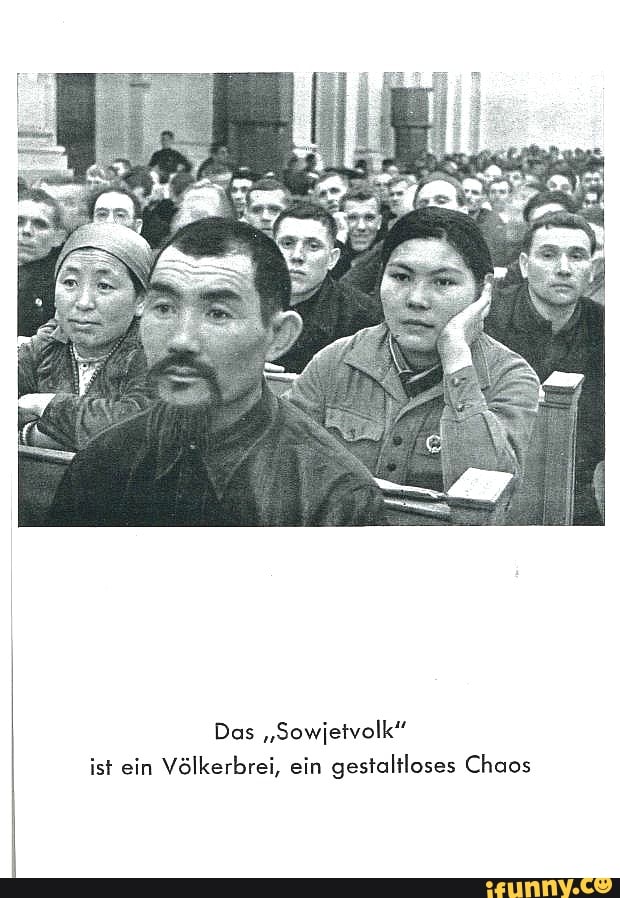 Das „Sowjetvolk“
ist ein Völkerbrei, ein gestaltloses Chaos

ifunny.co